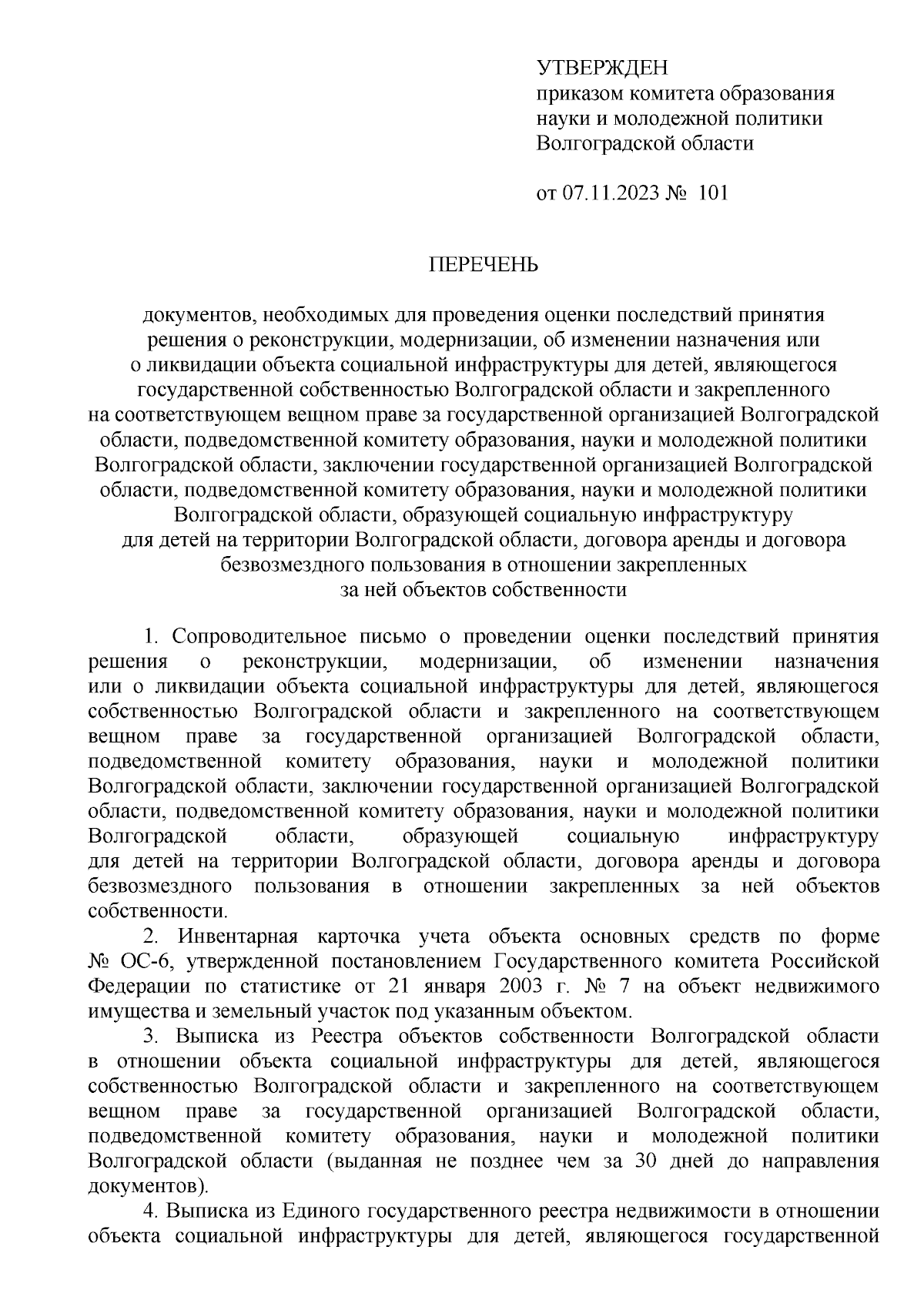 УТВЕРЖДЕН
приказом комитета образования науки и молодежной политики Волгоградской области

от 07.11.2023 № 101

ПЕРЕЧЕНЬ

документов, необходимых для проведения оценки последствий принятия решения о реконструкции, модернизации, об изменении назначения или о ликвидации объекта социальной инфраструктуры для детей, являющегося государственной собственностью Волгоградской области и закрепленного на соответствующем вещном праве за государственной организацией Волгоградской области, подведомственной комитету образования, науки и молодежной политики Волгоградской области, заключении государственной организацией Волгоградской области, подведомственной комитету образования, науки и молодежной политики Волгоградской области, образующей социальную инфраструктуру для детей на территории Волгоградской области, договора аренды и договора безвозмездного пользования в отношении закрепленных за ней объектов собственности

1. Сопроводительное письмо о проведении оценки последствий принятия решения о реконструкции, модернизации, об изменении назначения или о ликвидации объекта социальной инфраструктуры для детей, являющегося собственностью Волгоградской области и закрепленного на соответствующем вещном праве за государственной организацией Волгоградской области, подведомственной комитету образования, науки и молодежной политики Волгоградской области, заключении государственной организацией Волгоградской области, подведомственной комитету образования, науки и молодежной политики Волгоградской области, образующей социальную инфраструктуру для детей на территории Волгоградской области, договора аренды и договора безвозмездного пользования в отношении закрепленных за ней объектов собственности.

2. Инвентарная карточка учета объекта основных средств по форме № ОС-6, утвержденной постановлением Государственного комитета Российской Федерации по статистике от 21 января 2003 г. № 7 на объект недвижимого имущества и земельный участок под указанным объектом.

3. Выписка из Реестра объектов собственности Волгоградской области в отношении объекта социальной инфраструктуры для детей, являющегося собственностью Волгоградской области и закрепленного на соответствующем вещном праве за государственной организацией Волгоградской области, подведомственной комитету образования, науки и молодежной политики Волгоградской области (выданная не позднее чем за 30 дней до направления документов).

4. Выписка из Единого государственного реестра недвижимости в отношении объекта социальной инфраструктуры для детей, являющегося государственной